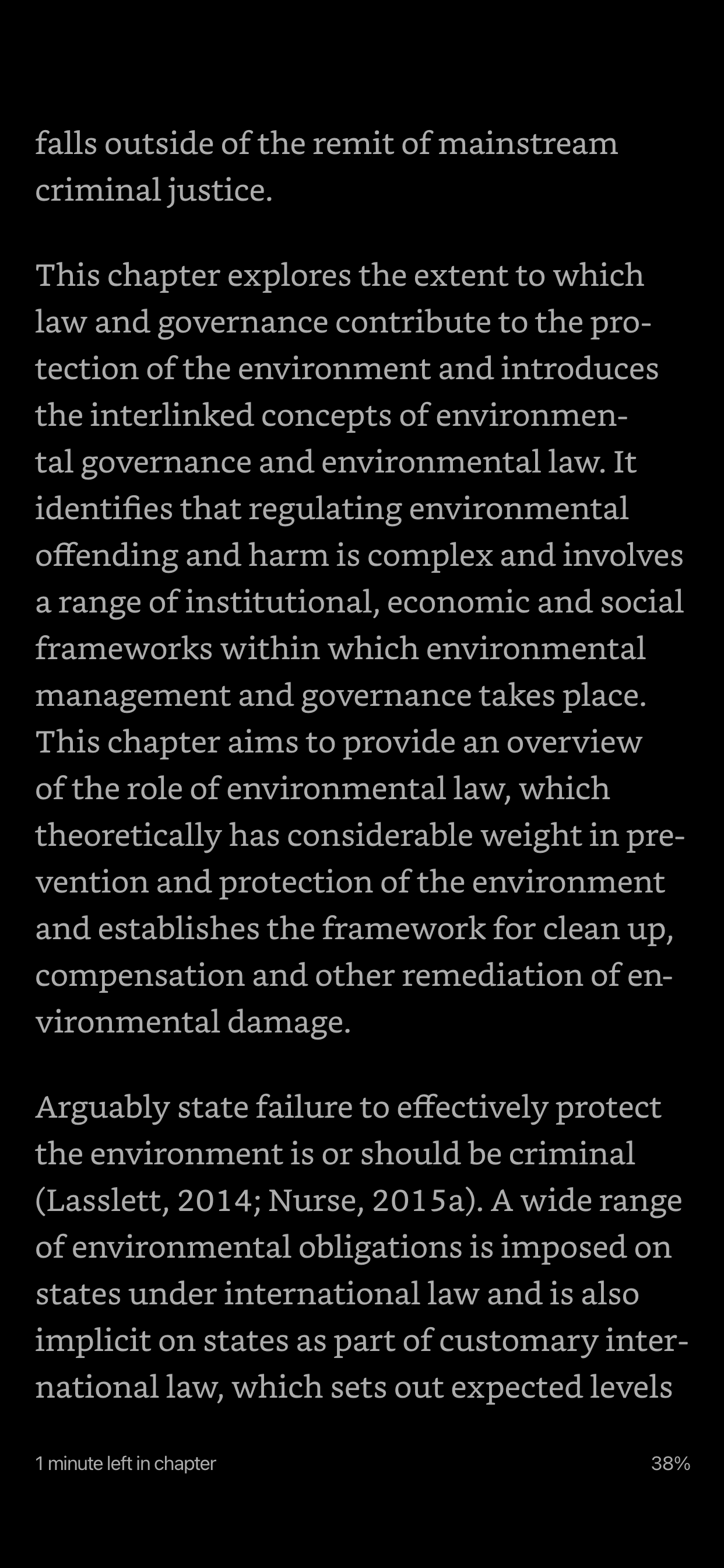 falls outside of the remit of mainstream criminal justice.

This chapter explores the extent to which law and governance contribute to the protection of the environment and introduces the interlinked concepts of environmental governance and environmental law. It identifies that regulating environmental offending and harm is complex and involves a range of institutional, economic and social frameworks within which environmental management and governance takes place. This chapter aims to provide an overview of the role of environmental law, which theoretically has considerable weight in prevention and protection of the environment and establishes the framework for clean up, compensation and other remediation of environmental damage.

Arguably state failure to effectively protect the environment is or should be criminal (Lasslett, 2014; Nurse, 2015a). A wide range of environmental obligations is imposed on states under international law and is also implicit on states as part of customary international law, which sets out expected levels

1 minute left in chapter

38%